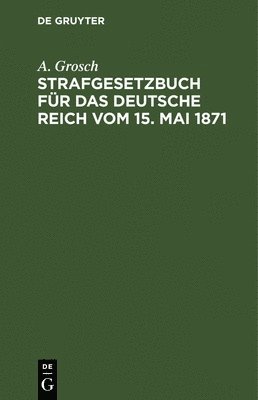 DE GRUYTER

A. Grosch
STRAFGESETZBUCH FÜR DAS DEUTSCHE REICH VOM 15. MAI 1871

DE
G